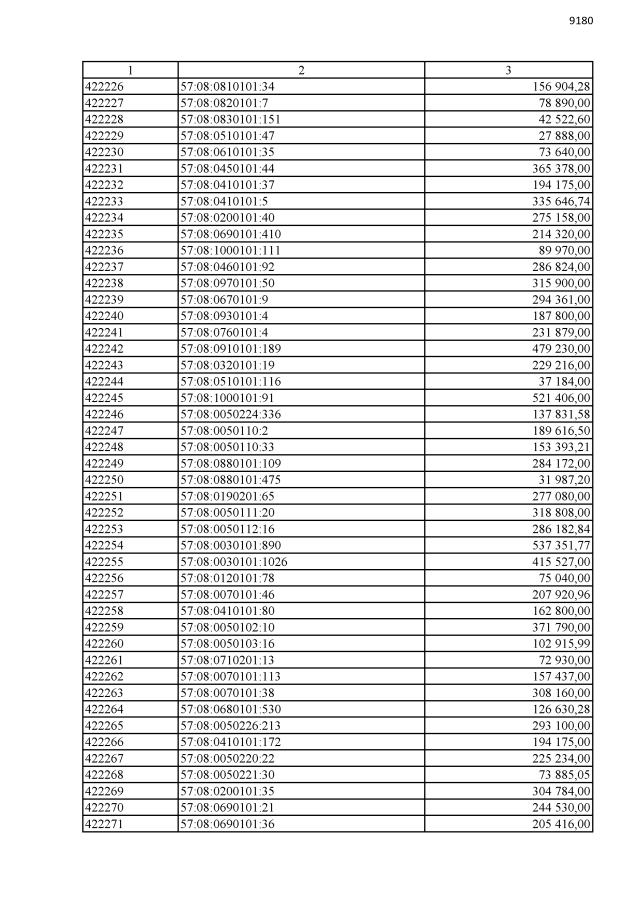 9180

| 1 | 2 | 3 |
|---|---|---|
| 422226 | 57:08:0810101:34 | 156 904,28 |
| 422227 | 57:08:0820101:7 | 78 890,00 |
| 422228 | 57:08:0830101:151 | 42 522,60 |
| 422229 | 57:08:0510101:47 | 27 888,00 |
| 422230 | 57:08:0610101:35 | 73 640,00 |
| 422231 | 57:08:0450101:44 | 365 378,00 |
| 422232 | 57:08:0410101:37 | 194 175,00 |
| 422233 | 57:08:0410101:5 | 335 646,74 |
| 422234 | 57:08:0200101:40 | 275 158,00 |
| 422235 | 57:08:0690101:410 | 214 320,00 |
| 422236 | 57:08:1000101:111 | 89 970,00 |
| 422237 | 57:08:0460101:92 | 286 824,00 |
| 422238 | 57:08:0970101:50 | 315 900,00 |
| 422239 | 57:08:0670101:9 | 294 361,00 |
| 422240 | 57:08:0930101:4 | 187 800,00 |
| 422241 | 57:08:0760101:4 | 231 879,00 |
| 422242 | 57:08:0910101:189 | 479 230,00 |
| 422243 | 57:08:0320101:19 | 229 216,00 |
| 422244 | 57:08:0510101:116 | 37 184,00 |
| 422245 | 57:08:1000101:91 | 521 406,00 |
| 422246 | 57:08:0050224:336 | 137 831,58 |
| 422247 | 57:08:0050110:2 | 189 616,50 |
| 422248 | 57:08:0050110:33 | 153 393,21 |
| 422249 | 57:08:0880101:109 | 284 172,00 |
| 422250 | 57:08:0880101:475 | 31 987,20 |
| 422251 | 57:08:0190201:65 | 277 080,00 |
| 422252 | 57:08:0050111:20 | 318 808,00 |
| 422253 | 57:08:0050112:16 | 286 182,84 |
| 422254 | 57:08:0030101:890 | 537 351,77 |
| 422255 | 57:08:0030101:1026 | 415 527,00 |
| 422256 | 57:08:0120101:78 | 75 040,00 |
| 422257 | 57:08:0070101:46 | 207 920,96 |
| 422258 | 57:08:0410101:80 | 162 800,00 |
| 422259 | 57:08:0050102:10 | 371 790,00 |
| 422260 | 57:08:0050103:16 | 102 915,99 |
| 422261 | 57:08:0710201:13 | 72 930,00 |
| 422262 | 57:08:0070101:113 | 157 437,00 |
| 422263 | 57:08:0070101:38 | 308 160,00 |
| 422264 | 57:08:0680101:530 | 126 630,28 |
| 422265 | 57:08:0050226:213 | 293 100,00 |
| 422266 | 57:08:0410101:172 | 194 175,00 |
| 422267 | 57:08:0050220:22 | 225 234,00 |
| 422268 | 57:08:0050221:30 | 73 885,05 |
| 422269 | 57:08:0200101:35 | 304 784,00 |
| 422270 | 57:08:0690101:21 | 244 530,00 |
| 422271 | 57:08:0690101:36 | 205 416,00 |